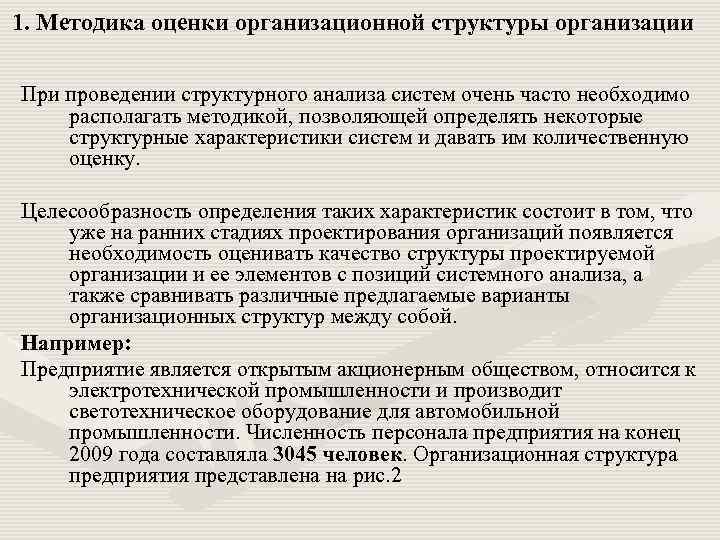 1. Методика оценки организационной структуры организации

При проведении структурного анализа систем очень часто необходимо располагать методикой, позволяющей определять некоторые структурные характеристики систем и давать им количественную оценку.

Целесообразность определения таких характеристик состоит в том, что уже на ранних стадиях проектирования организаций появляется необходимость оценивать качество структуры проектируемой организации и ее элементов с позиций системного анализа, а также сравнивать различные предлагаемые варианты организационных структур между собой.

Например:

Предприятие является открытым акционерным обществом, относится к электротехнической промышленности и производит светотехническое оборудование для автомобильной промышленности. Численность персонала предприятия на конец 2009 года составляла 3045 человек. Организационная структура предприятия представлена на рис.2